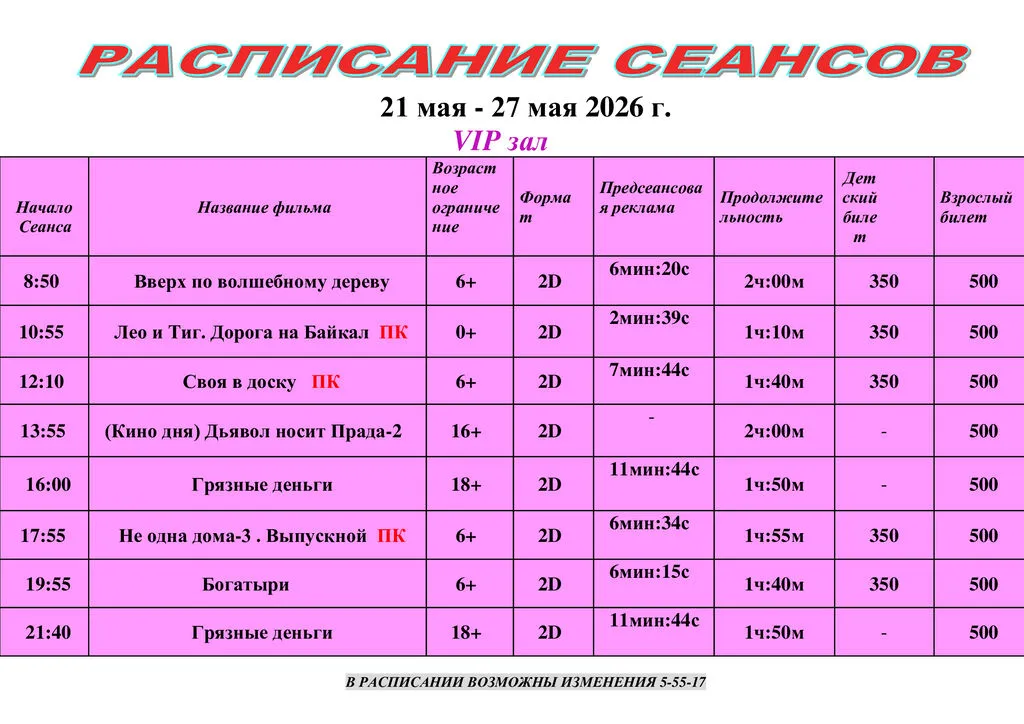 РАСПИСАНИЕ СЕАНСОВ

21 мая - 27 мая 2026 г.

VIP зал

| Начало Сеанса | Название фильма | Возрастное ограничение | Формат | Предсеансовая реклама | Продолжительность | Детский билет | Взрослый билет |
|---|---|---|---|---|---|---|---|
| 8:50 | Вверх по волшебному дереву | 6+ | 2D | 6мин:20с | 2ч:00м | 350 | 500 |
| 10:55 | Лео и Тиг. Дорога на Байкал ПК | 0+ | 2D | 2мин:39с | 1ч:10м | 350 | 500 |
| 12:10 | Своя в доску ПК | 6+ | 2D | 7мин:44с | 1ч:40м | 350 | 500 |
| 13:55 | (Кино дня) Дьявол носит Прада-2 | 16+ | 2D | - | 2ч:00м | - | 500 |
| 16:00 | Грязные деньги | 18+ | 2D | 11мин:44с | 1ч:50м | - | 500 |
| 17:55 | Не одна дома-3 . Выпускной ПК | 6+ | 2D | 6мин:34с | 1ч:55м | 350 | 500 |
| 19:55 | Богатыри | 6+ | 2D | 6мин:15с | 1ч:40м | 350 | 500 |
| 21:40 | Грязные деньги | 18+ | 2D | 11мин:44с | 1ч:50м | - | 500 |

В РАСПИСАНИИ ВОЗМОЖНЫ ИЗМЕНЕНИЯ 5-55-17